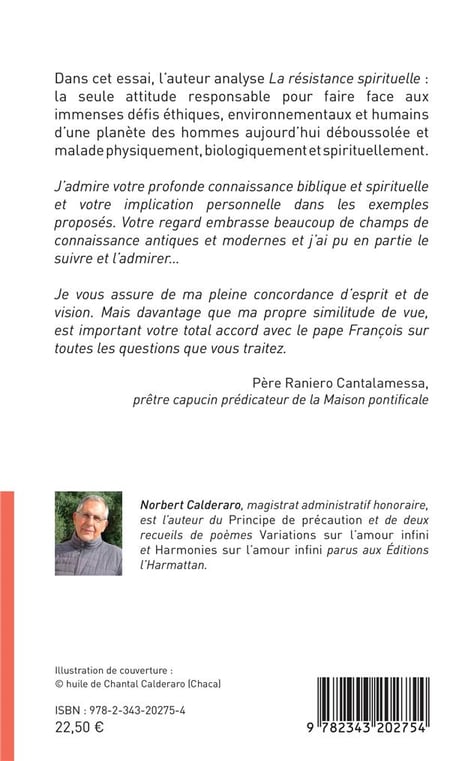 Dans cet essai, l'auteur analyse La résistance spirituelle : la seule attitude responsable pour faire face aux immenses défis éthiques, environnementaux et humains d'une planète des hommes aujourd'hui déboussolée et malade physiquement, biologiquement et spirituellement.

J'admire votre profonde connaissance biblique et spirituelle et votre implication personnelle dans les exemples proposés. Votre regard embrasse beaucoup de champs de connaissance antiques et modernes et j'ai pu en partie le suivre et l'admirer...

Je vous assure de ma pleine concordance d'esprit et de vision. Mais davantage que ma propre similitude de vue, est important votre total accord avec le pape François sur toutes les questions que vous traitez.

Père Raniero Cantalamessa,
prêtre capucin prédicateur de la Maison pontificale

Norbert Calderaro, magistrat administratif honoraire, est l'auteur du Principe de précaution et de deux recueils de poèmes Variations sur l'amour infini et Harmonies sur l'amour infini parus aux Éditions l'Harmattan.

Illustration de couverture :
© huile de Chantal Calderaro (Chaca)

ISBN : 978-2-343-20275-4
22,50 €

9 782343 202754